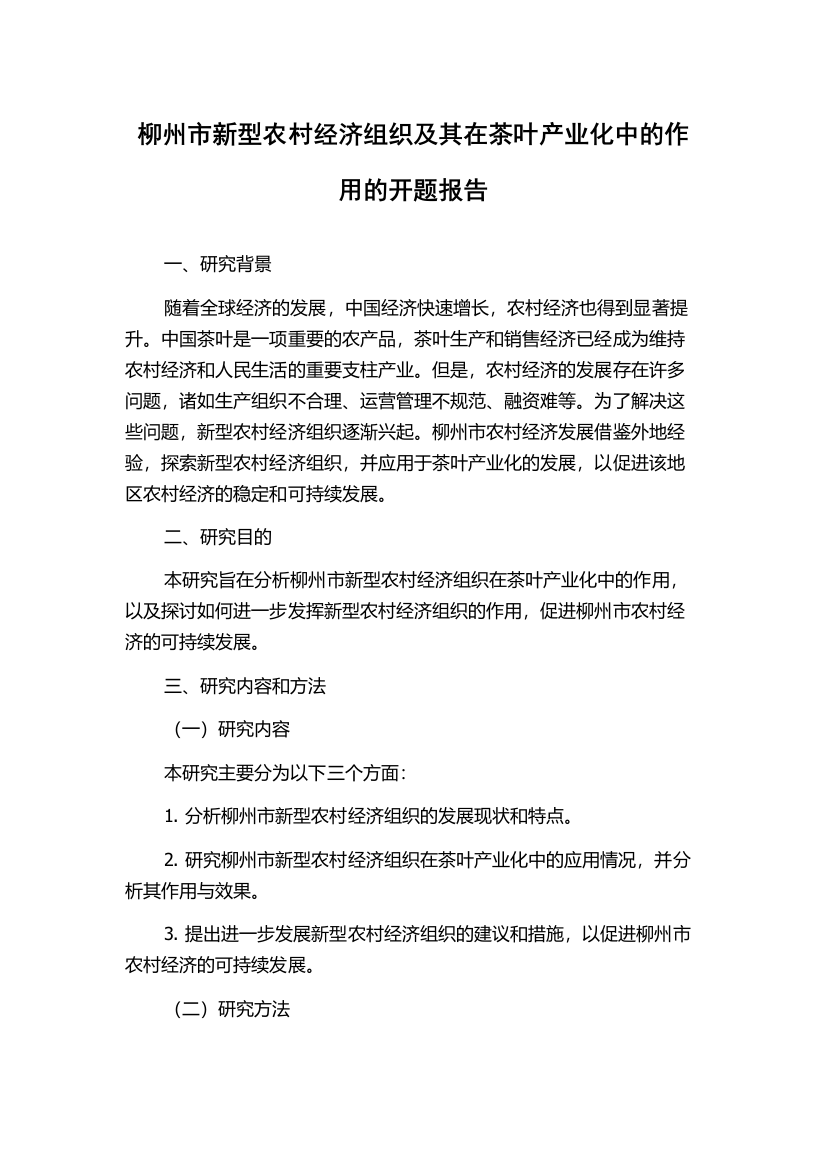 柳州市新型农村经济组织及其在茶叶产业化中的作用的开题报告

一、研究背景

随着全球经济的发展，中国经济快速增长，农村经济也得到显著提升。中国茶叶是一项重要的农产品，茶叶生产和销售经济已经成为维持农村经济和人民生活的重要支柱产业。但是，农村经济的发展存在许多问题，诸如生产组织不合理、运营管理不规范、融资难等。为了解决这些问题，新型农村经济组织逐渐兴起。柳州市农村经济发展借鉴外地经验，探索新型农村经济组织，并应用于茶叶产业化的发展，以促进该地区农村经济的稳定和可持续发展。

二、研究目的

本研究旨在分析柳州市新型农村经济组织在茶叶产业化中的作用，以及探讨如何进一步发挥新型农村经济组织的作用，促进柳州市农村经济的可持续发展。

三、研究内容和方法

（一）研究内容

本研究主要分为以下三个方面：

1. 分析柳州市新型农村经济组织的发展现状和特点。

2. 研究柳州市新型农村经济组织在茶叶产业化中的应用情况，并分析其作用与效果。

3. 提出进一步发展新型农村经济组织的建议和措施，以促进柳州市农村经济的可持续发展。

（二）研究方法